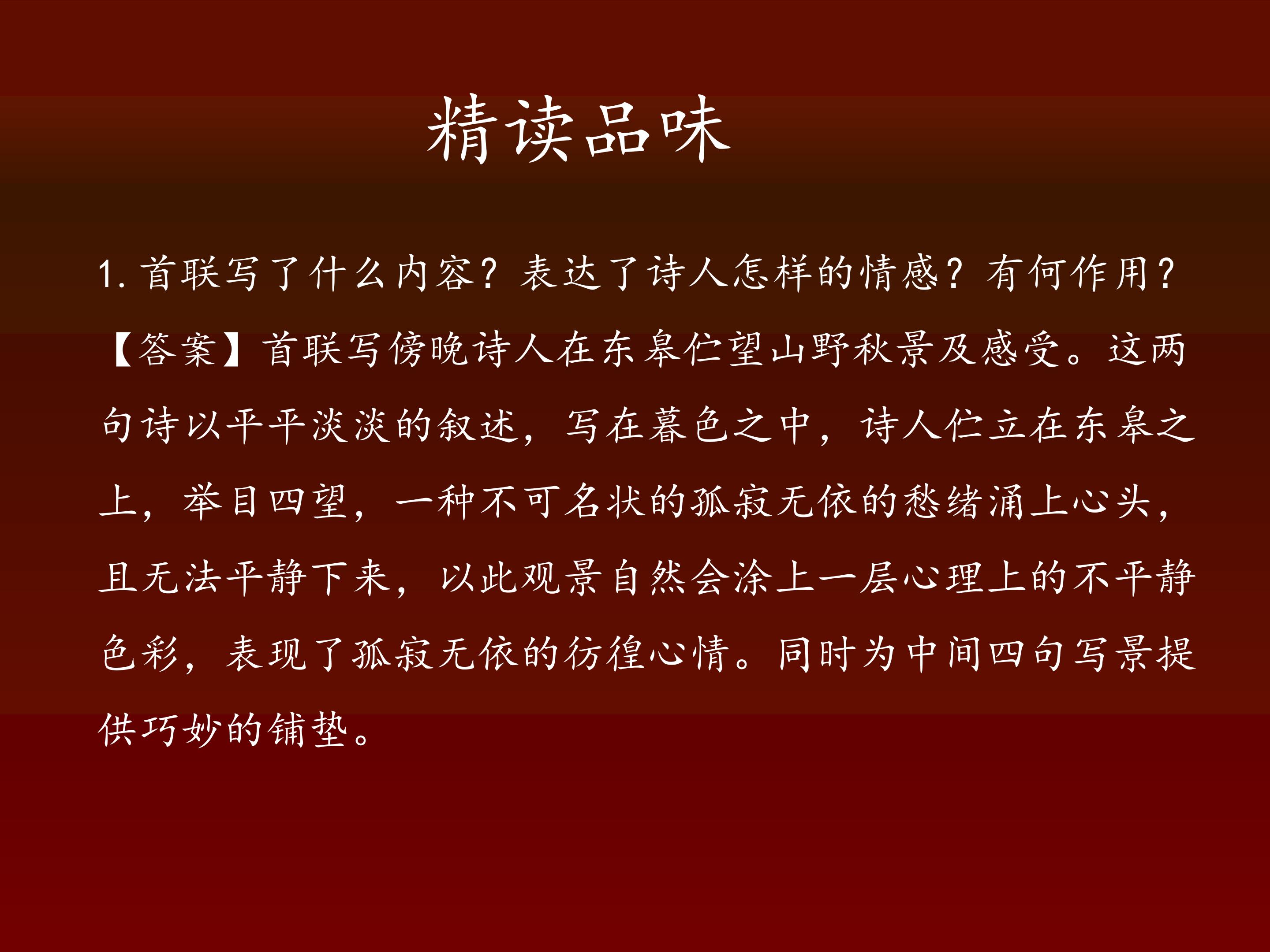 精读品味

1.首联写了什么内容？表达了诗人怎样的情感？有何作用？

【答案】首联写傍晚诗人在东皋伫望山野秋景及感受。这两句诗以平平淡淡的叙述，写在暮色之中，诗人伫立在东皋之上，举目四望，一种不可名状的孤寂无依的愁绪涌上心头，且无法平静下来，以此观景自然会涂上一层心理上的不平静色彩，表现了孤寂无依的彷徨心情。同时为中间四句写景提供巧妙的铺垫。